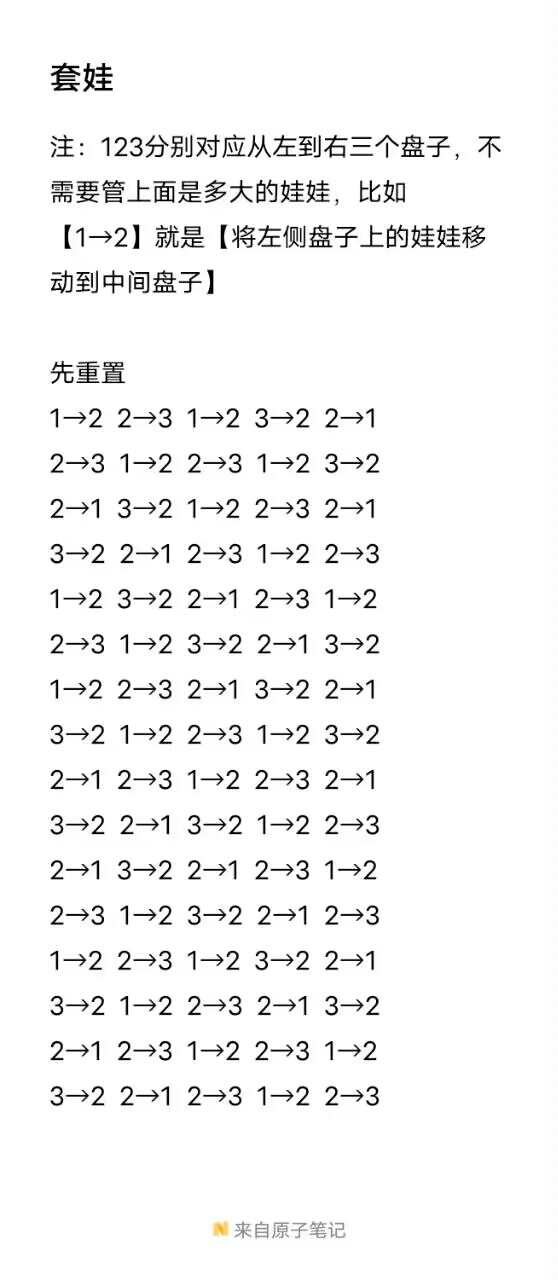 套娃

注：123分别对应从左到右三个盘子，不需要管上面是多大的娃娃，比如【1→2】就是【将左侧盘子上的娃娃移动到中间盘子】

先重置
1→2 2→3 1→2 3→2 2→1
2→3 1→2 2→3 1→2 3→2
2→1 3→2 1→2 2→3 2→1
3→2 2→1 2→3 1→2 2→3
1→2 3→2 2→1 2→3 1→2
2→3 1→2 3→2 2→1 3→2
1→2 2→3 2→1 3→2 2→1
3→2 1→2 2→3 1→2 3→2
2→1 2→3 1→2 2→3 2→1
3→2 2→1 3→2 1→2 2→3
2→1 3→2 2→1 2→3 1→2
2→3 1→2 3→2 2→1 2→3
1→2 2→3 1→2 3→2 2→1
3→2 1→2 2→3 2→1 3→2
2→1 2→3 1→2 2→3 1→2
3→2 2→1 2→3 1→2 2→3

来自原子笔记